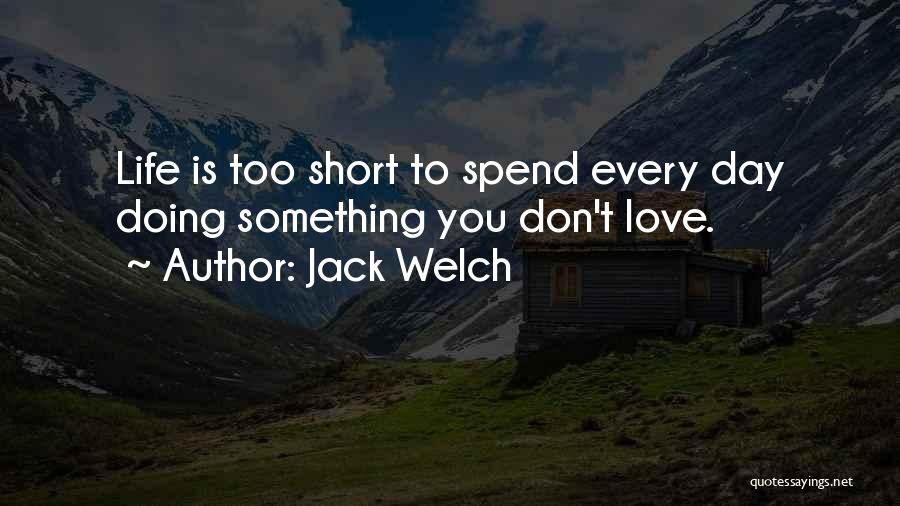 Life is too short to spend every day doing something you don't love.
~ Author: Jack Welch

quotessayings.net